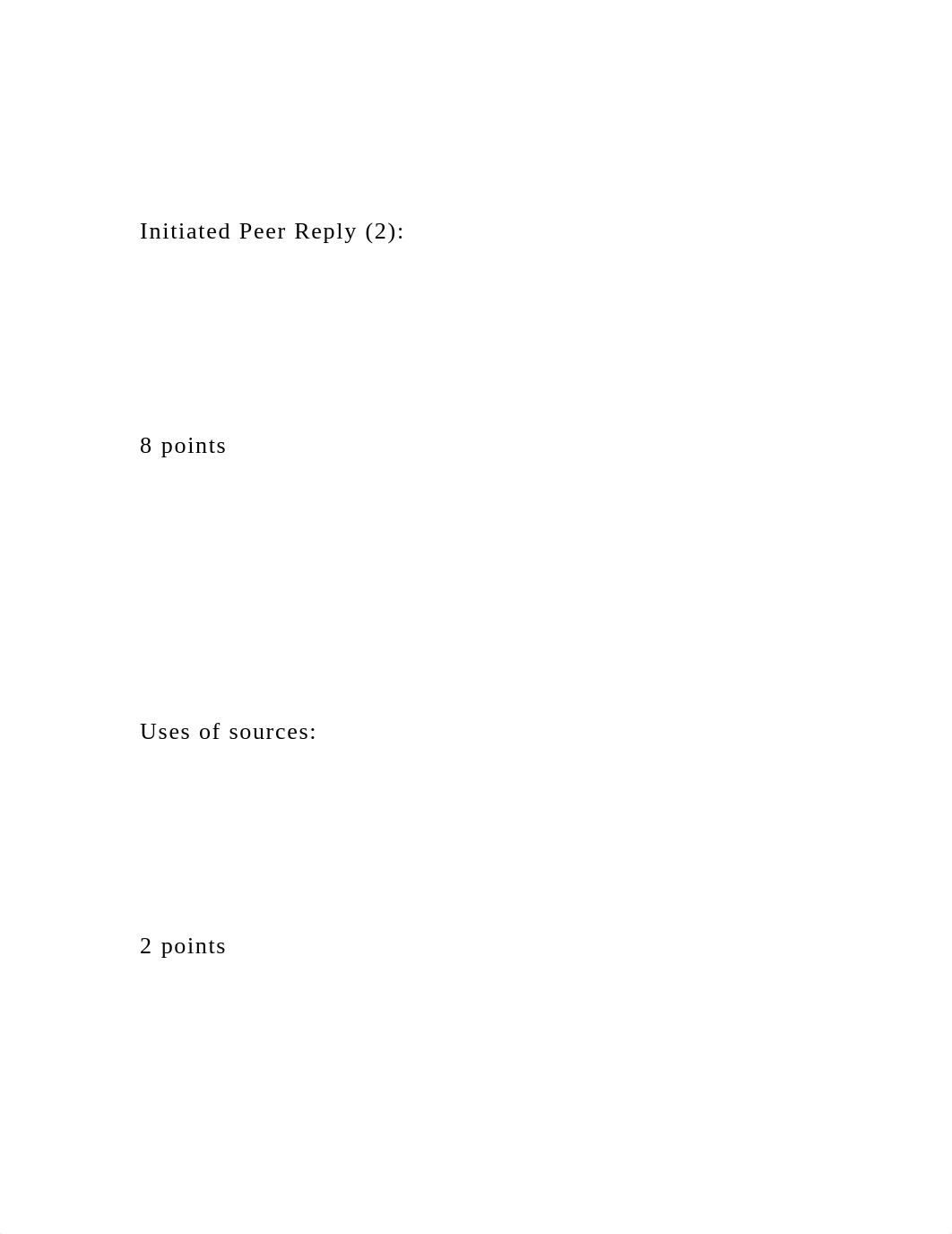 Initiated Peer Reply (2):

8 points

Uses of sources:

2 points